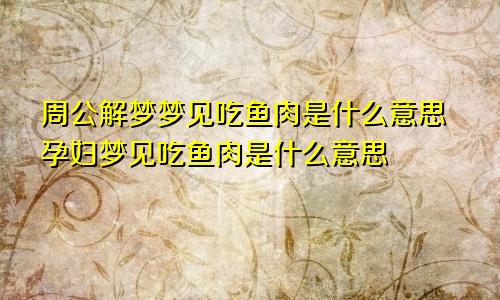 周公解梦梦见吃鱼肉是什么意思
孕妇梦见吃鱼肉是什么意思